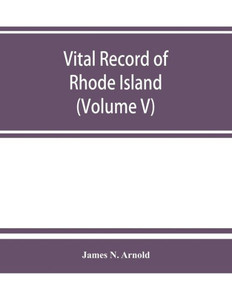 Vital Record of Rhode Island (Volume V)

James N. Arnold